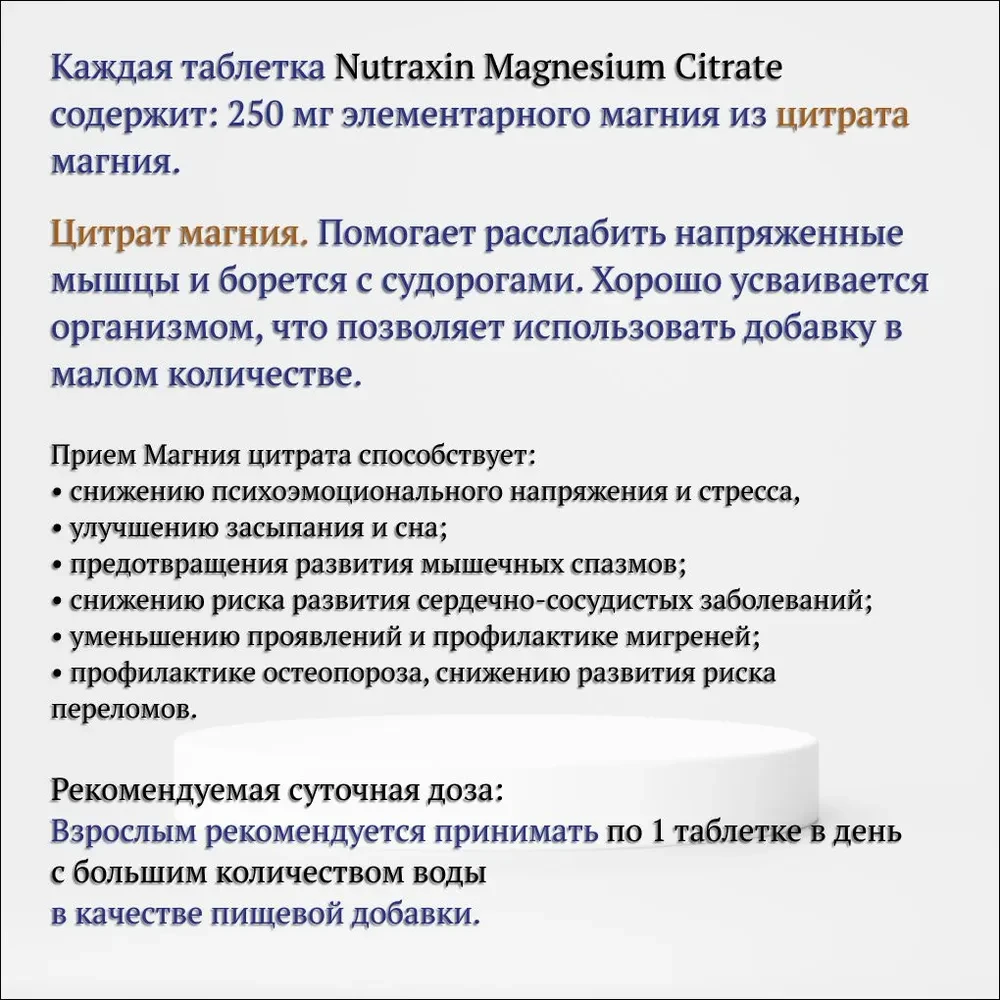 Каждая таблетка Nutraxin Magnesium Citrate содержит: 250 мг элементарного магния из цитрата магния.

Цитрат магния. Помогает расслабить напряженные мышцы и борется с судорогами. Хорошо усваивается организмом, что позволяет использовать добавку в малом количестве.

Прием Магния цитрата способствует:
• снижению психоэмоционального напряжения и стресса,
• улучшению засыпания и сна;
• предотвращения развития мышечных спазмов;
• снижению риска развития сердечно-сосудистых заболеваний;
• уменьшению проявлений и профилактике мигреней;
• профилактике остеопороза, снижению развития риска переломов.

Рекомендуемая суточная доза:
Взрослым рекомендуется принимать по 1 таблетке в день с большим количеством воды
в качестве пищевой добавки.